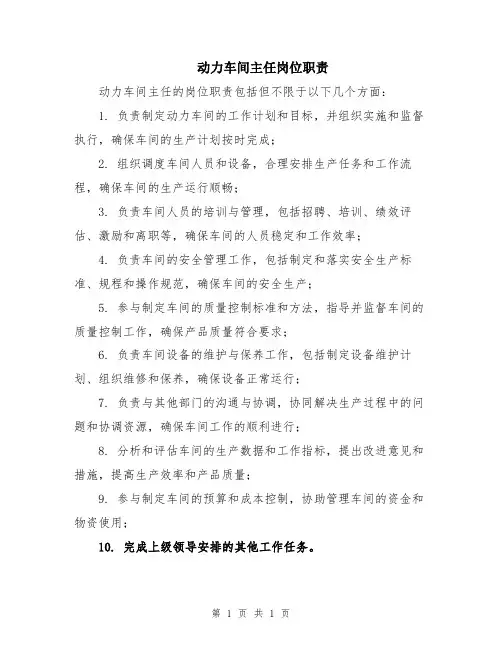 动力车间主任岗位职责

动力车间主任的岗位职责包括但不限于以下几个方面：

1. 负责制定动力车间的工作计划和目标，并组织实施和监督执行，确保车间的生产计划按时完成；

2. 组织调度车间人员和设备，合理安排生产任务和工作流程，确保车间的生产运行顺畅；

3. 负责车间人员的培训与管理，包括招聘、培训、绩效评估、激励和离职等，确保车间的人员稳定和工作效率；

4. 负责车间的安全管理工作，包括制定和落实安全生产标准、规程和操作规范，确保车间的安全生产；

5. 参与制定车间的质量控制标准和方法，指导并监督车间的质量控制工作，确保产品质量符合要求；

6. 负责车间设备的维护与保养工作，包括制定设备维护计划、组织维修和保养，确保设备正常运行；

7. 负责与其他部门的沟通与协调，协同解决生产过程中的问题和协调资源，确保车间工作的顺利进行；

8. 分析和评估车间的生产数据和工作指标，提出改进意见和措施，提高生产效率和产品质量；

9. 参与制定车间的预算和成本控制，协助管理车间的资金和物资使用；

10. 完成上级领导安排的其他工作任务。

第 1 页 共 1 页